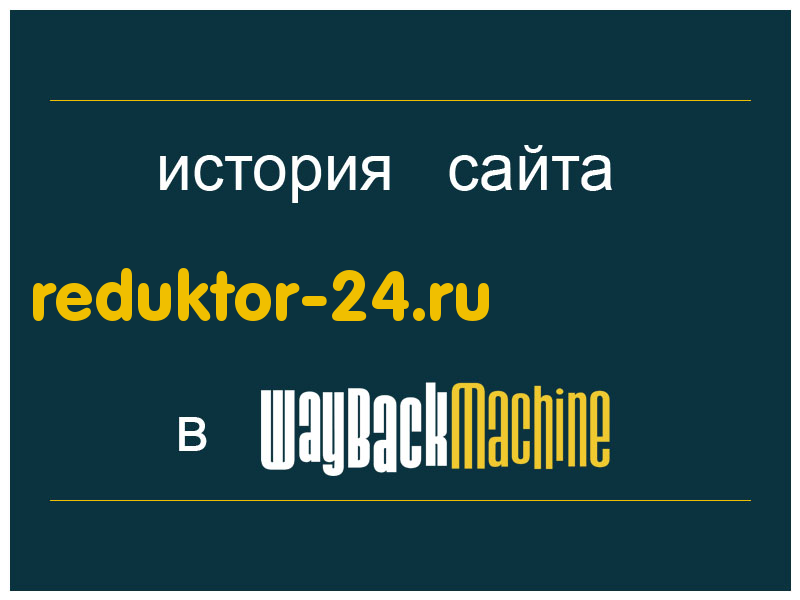 история сайта

reduktor-24.ru

в WayBackMachine